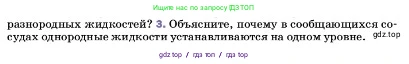 Ищите нас по запросу ГДЗ ТОП

разнородных жидкостей? 3. Объясните, почему в сообщающихся сосудах однородные жидкости устанавливаются на одном уровне. gdz.top

gdz top / гдз топ / гдз top